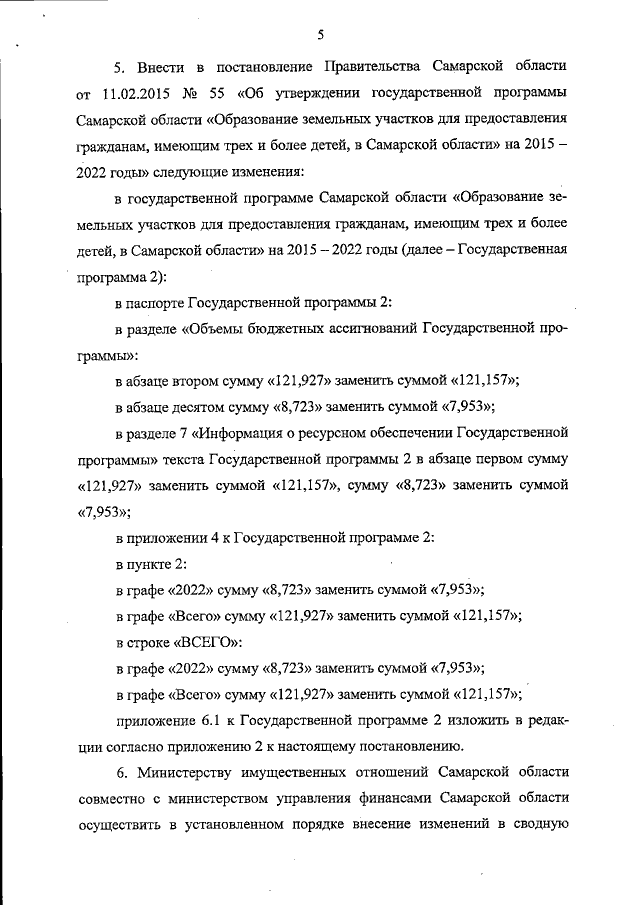 5

5. Внести в постановление Правительства Самарской области от 11.02.2015 № 55 «Об утверждении государственной программы Самарской области «Образование земельных участков для предоставления гражданам, имеющим трех и более детей, в Самарской области» на 2015 – 2022 годы» следующие изменения:

в государственной программе Самарской области «Образование земельных участков для предоставления гражданам, имеющим трех и более детей, в Самарской области» на 2015 – 2022 годы (далее – Государственная программа 2):

в паспорте Государственной программы 2:

в разделе «Объемы бюджетных ассигнований Государственной программы»:

в абзаце втором сумму «121,927» заменить суммой «121,157»;

в абзаце десятом сумму «8,723» заменить суммой «7,953»;

в разделе 7 «Информация о ресурсном обеспечении Государственной программы» текста Государственной программы 2 в абзаце первом сумму «121,927» заменить суммой «121,157», сумму «8,723» заменить суммой «7,953»;

в приложении 4 к Государственной программе 2:

в пункте 2:

в графе «2022» сумму «8,723» заменить суммой «7,953»;

в графе «Всего» сумму «121,927» заменить суммой «121,157»;

в строке «ВСЕГО»:

в графе «2022» сумму «8,723» заменить суммой «7,953»;

в графе «Всего» сумму «121,927» заменить суммой «121,157»;

приложение 6.1 к Государственной программе 2 изложить в редакции согласно приложению 2 к настоящему постановлению.

6. Министерству имущественных отношений Самарской области совместно с министерством управления финансами Самарской области осуществить в установленном порядке внесение изменений в сводную